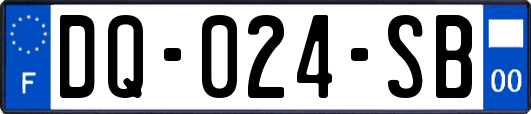 F
DQ-024-SB
00